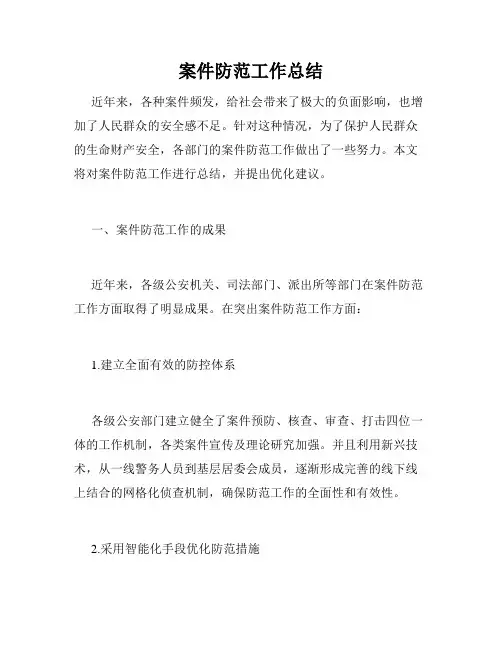 案件防范工作总结

近年来，各种案件频发，给社会带来了极大的负面影响，也增加了人民群众的安全感不足。针对这种情况，为了保护人民群众的生命财产安全，各部门的案件防范工作做出了一些努力。本文将对案件防范工作进行总结，并提出优化建议。

一、案件防范工作的成果

近年来，各级公安机关、司法部门、派出所等部门在案件防范工作方面取得了明显成果。在突出案件防范工作方面：

1.建立全面有效的防控体系

各级公安部门建立健全了案件预防、核查、审查、打击四位一体的工作机制，各类案件宣传及理论研究加强。并且利用新兴技术，从一线警务人员到基层居委会成员，逐渐形成完善的线下线上结合的网格化侦查机制，确保防范工作的全面性和有效性。

2.采用智能化手段优化防范措施